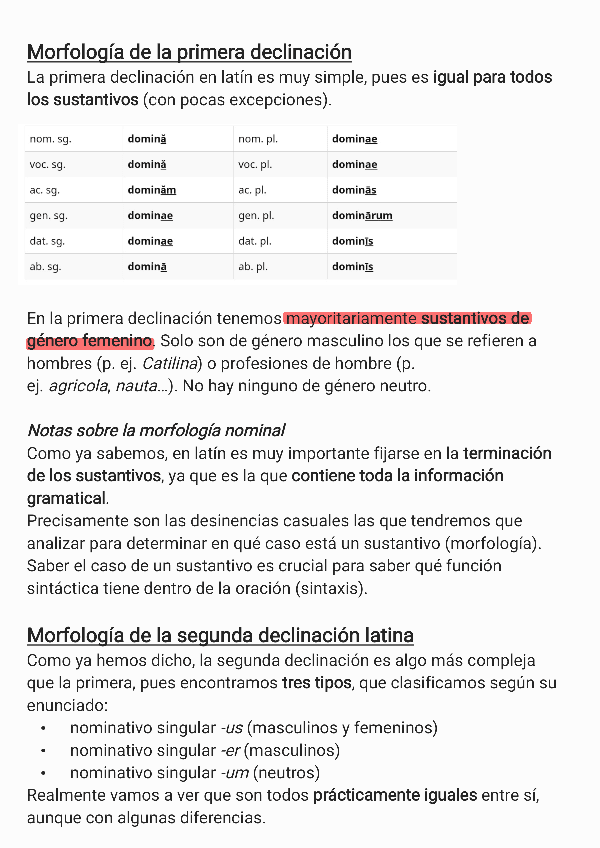 Morfología de la primera declinación
La primera declinación en latín es muy simple, pues es igual para todos los sustantivos (con pocas excepciones).

| nom. sg. | domină | nom. pl. | dominae |
|---|---|---|---|
| voc. sg. | domină | voc. pl. | dominae |
| ac. sg. | dominăm | ac. pl. | dominās |
| gen. sg. | dominae | gen. pl. | dominārum |
| dat. sg. | dominae | dat. pl. | dominīs |
| ab. sg. | dominā | ab. pl. | dominīs |

En la primera declinación tenemos mayoritariamente sustantivos de género femenino. Solo son de género masculino los que se refieren a hombres (p. ej. Catilina) o profesiones de hombre (p. ej. agricola, nauta...). No hay ninguno de género neutro.

Notas sobre la morfología nominal
Como ya sabemos, en latín es muy importante fijarse en la terminación de los sustantivos, ya que es la que contiene toda la información gramatical.
Precisamente son las desinencias casuales las que tendremos que analizar para determinar en qué caso está un sustantivo (morfología). Saber el caso de un sustantivo es crucial para saber qué función sintáctica tiene dentro de la oración (sintaxis).

Morfología de la segunda declinación latina
Como ya hemos dicho, la segunda declinación es algo más compleja que la primera, pues encontramos tres tipos, que clasificamos según su enunciado:
• nominativo singular -us (masculinos y femeninos)
• nominativo singular -er (masculinos)
• nominativo singular -um (neutros)
Realmente vamos a ver que son todos prácticamente iguales entre sí, aunque con algunas diferencias.